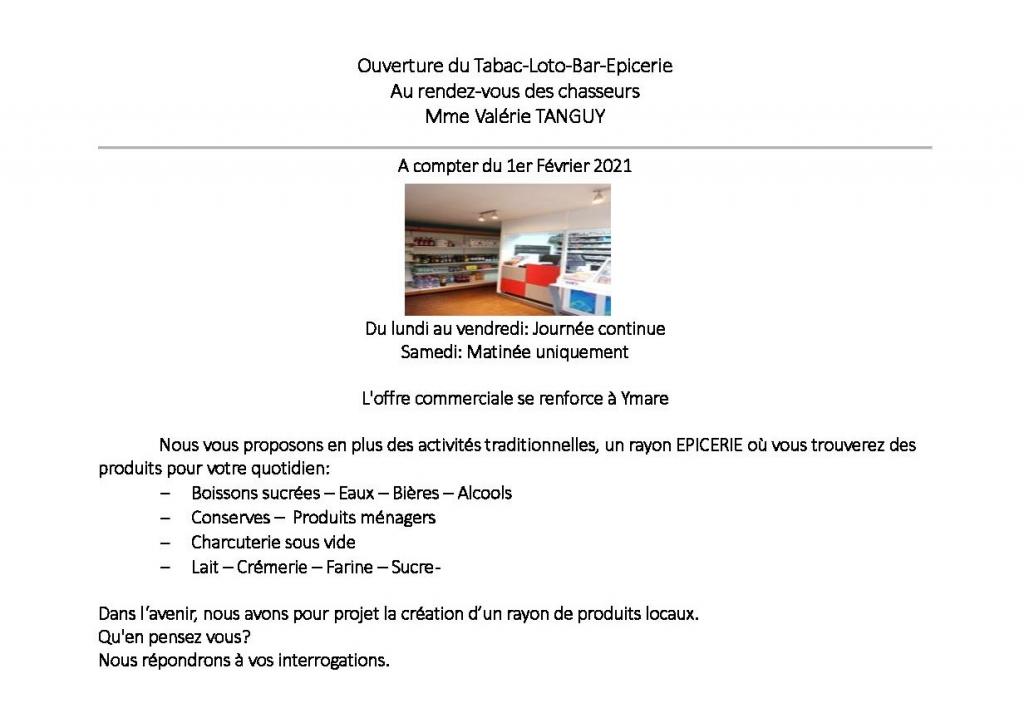 Ouverture du Tabac-Loto-Bar-Epicerie
Au rendez-vous des chasseurs
Mme Valérie TANGUY

A compter du 1er Février 2021

Du lundi au vendredi: Journée continue
Samedi: Matinée uniquement

L'offre commerciale se renforce à Ymare

Nous vous proposons en plus des activités traditionnelles, un rayon EPICERIE où vous trouverez des produits pour votre quotidien:

– Boissons sucrées – Eaux – Bières – Alcools
– Conserves – Produits ménagers
– Charcuterie sous vide
– Lait – Crémerie – Farine – Sucre-

Dans l'avenir, nous avons pour projet la création d'un rayon de produits locaux.
Qu'en pensez vous?
Nous répondrons à vos interrogations.